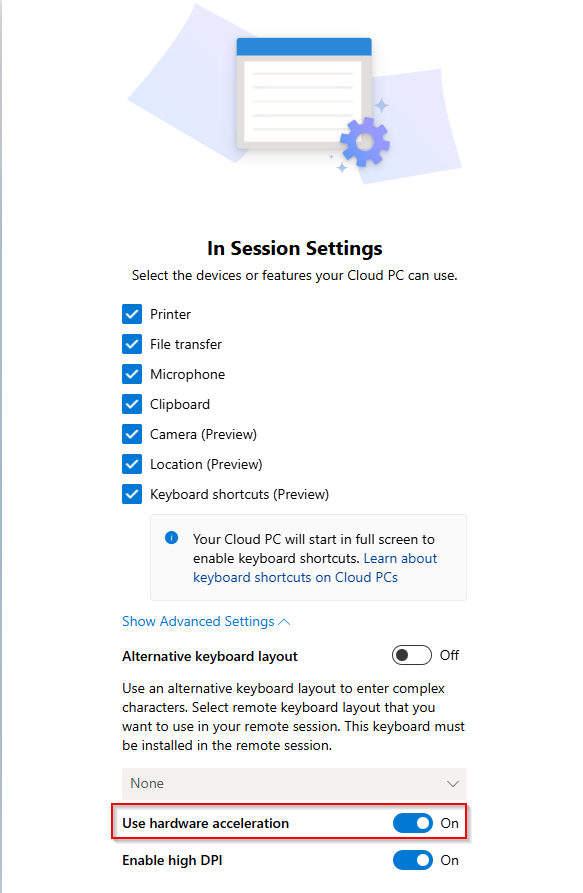 In Session Settings

Select the devices or features your Cloud PC can use.

Printer

File transfer

Microphone

Clipboard

Camera (Preview)

Location (Preview)

Keyboard shortcuts (Preview)

Your Cloud PC will start in full screen to enable keyboard shortcuts. Learn about keyboard shortcuts on Cloud PCs

Show Advanced Settings

Alternative keyboard layout Off

Use an alternative keyboard layout to enter complex characters. Select remote keyboard layout that you want to use in your remote session. This keyboard must be installed in the remote session.

None

Use hardware acceleration On

Enable high DPI On